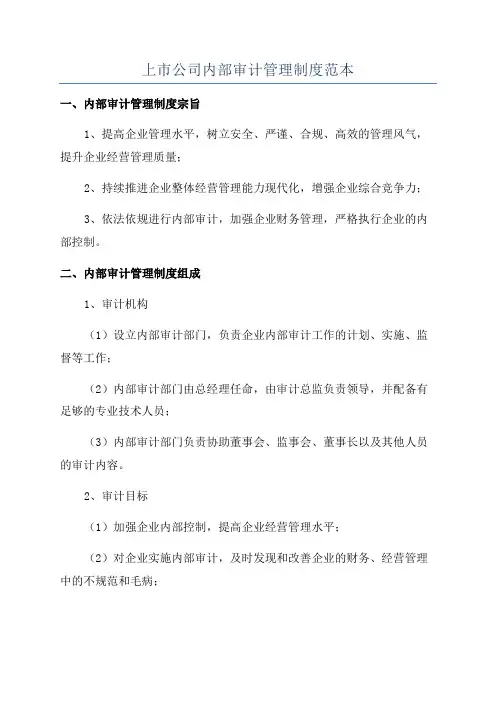 上市公司内部审计管理制度范本

一、内部审计管理制度宗旨

1、提高企业管理水平，树立安全、严谨、合规、高效的管理风气，提升企业经营管理质量；

2、持续推进企业整体经营管理能力现代化，增强企业综合竞争力；

3、依法依规进行内部审计，加强企业财务管理，严格执行企业的内部控制。

二、内部审计管理制度组成

1、审计机构

（1）设立内部审计部门，负责企业内部审计工作的计划、实施、监督等工作；

（2）内部审计部门由总经理任命，由审计总监负责领导，并配备有足够的专业技术人员；

（3）内部审计部门负责协助董事会、监事会、董事长以及其他人员的审计内容。

2、审计目标

（1）加强企业内部控制，提高企业经营管理水平；

（2）对企业实施内部审计，及时发现和改善企业的财务、经营管理中的不规范和毛病；